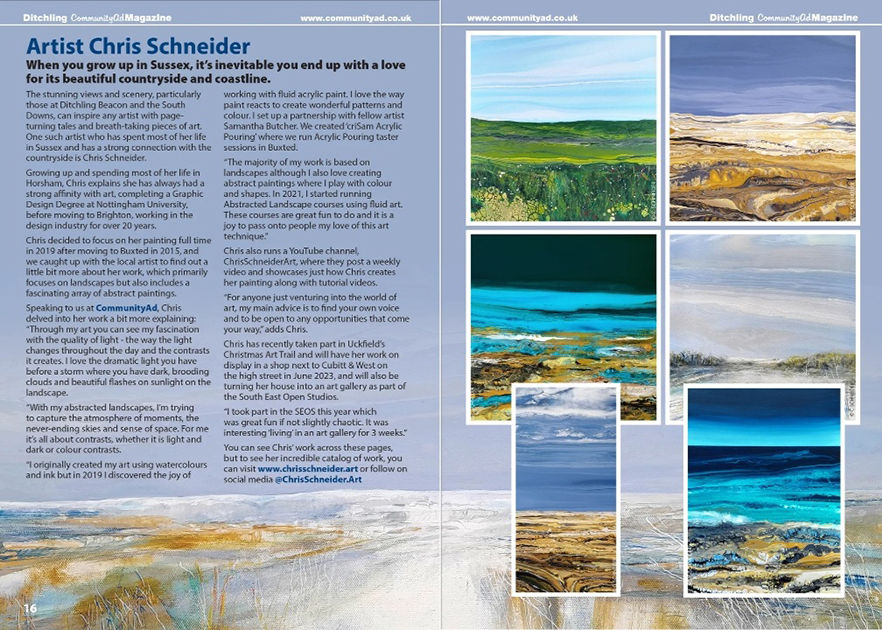 Ditchling CommunityAd Magazine www.communityad.co.uk

Artist Chris Schneider

When you grow up in Sussex, it's inevitable you end up with a love for its beautiful countryside and coastline.

The stunning views and scenery, particularly those at Ditchling Beacon and the South Downs, can inspire any artist with page-turning tales and breath-taking pieces of art. One such artist who has spent most of her life in Sussex and has a strong connection with the countryside is Chris Schneider.

Growing up and spending most of her life in Horsham, Chris explains she has always had a strong affinity with art, completing a Graphic Design Degree at Nottingham University, before moving to Brighton, working in the design industry for over 20 years.

Chris decided to focus on her painting full time in 2019 after moving to Buxted in 2015, and we caught up with the local artist to find out a little bit more about her work, which primarily focuses on landscapes but also includes a fascinating array of abstract paintings.

Speaking to us at CommunityAd, Chris delved into her work a bit more explaining: "Through my art you can see my fascination with the quality of light - the way the light changes throughout the day and the contrasts it creates. I love the dramatic light you have before a storm where you have dark, brooding clouds and beautiful flashes on sunlight on the landscape.

"With my abstracted landscapes, I'm trying to capture the atmosphere of moments, the never-ending skies and sense of space. For me it's all about contrasts, whether it is light and dark or colour contrasts.

"I originally created my art using watercolours and ink but in 2019 I discovered the joy of working with fluid acrylic paint. I love the way paint reacts to create wonderful patterns and colour. I set up a partnership with fellow artist Samantha Butcher. We created 'criSam Acrylic Pouring' where we run Acrylic Pouring taster sessions in Buxted.

"The majority of my work is based on landscapes although I also love creating abstract paintings where I play with colour and shapes. In 2021, I started running Abstracted Landscape courses using fluid art. These courses are great fun to do and it is a joy to pass onto people my love of this art technique."

Chris also runs a YouTube channel, ChrisSchneiderArt, where they post a weekly video and showcases just how Chris creates her painting along with tutorial videos.

"For anyone just venturing into the world of art, my main advice is to find your own voice and to be open to any opportunities that come your way," adds Chris.

Chris has recently taken part in Uckfield's Christmas Art Trail and will have her work on display in a shop next to Cubitt & West on the high street in June 2023, and will also be turning her house into an art gallery as part of the South East Open Studios.

"I took part in the SEOS this year which was great fun if not slightly chaotic. It was interesting 'living' in an art gallery for 3 weeks."

You can see Chris' work across these pages, but to see her incredible catalog of work, you can visit www.chrisschneider.art or follow on social media @ChrisSchneider.Art

16

www.communityad.co.uk Ditchling CommunityAd Magazine